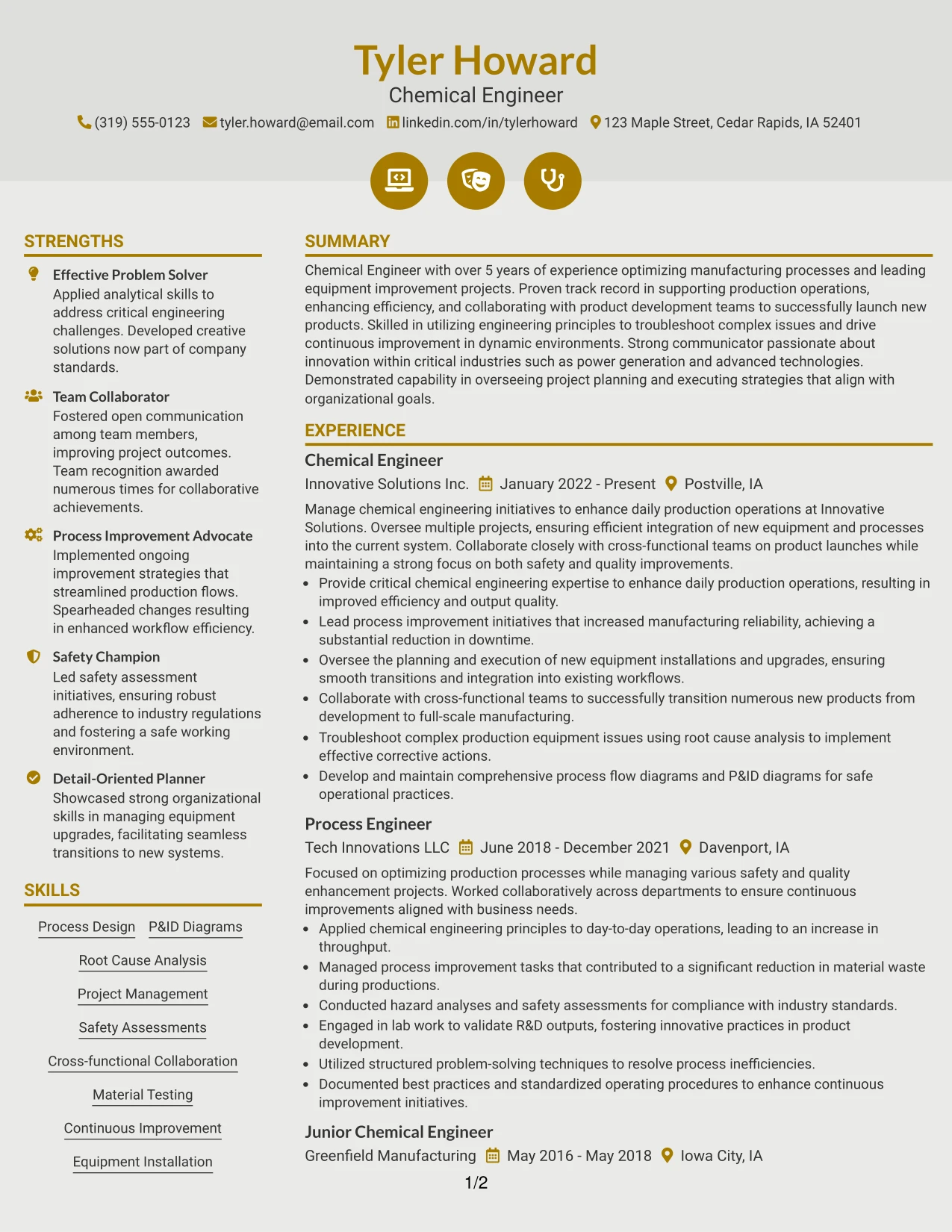 Tyler Howard
Chemical Engineer
(319) 555-0123 tyler.howard@email.com linkedin.com/in/tylerhoward 123 Maple Street, Cedar Rapids, IA 52401

STRENGTHS

Effective Problem Solver
Applied analytical skills to address critical engineering challenges. Developed creative solutions now part of company standards.

Team Collaborator
Fostered open communication among team members, improving project outcomes. Team recognition awarded numerous times for collaborative achievements.

Process Improvement Advocate
Implemented ongoing improvement strategies that streamlined production flows. Spearheaded changes resulting in enhanced workflow efficiency.

Safety Champion
Led safety assessment initiatives, ensuring robust adherence to industry regulations and fostering a safe working environment.

Detail-Oriented Planner
Showcased strong organizational skills in managing equipment upgrades, facilitating seamless transitions to new systems.

SKILLS

Process Design
P&ID Diagrams
Root Cause Analysis
Project Management
Safety Assessments
Cross-functional Collaboration
Material Testing
Continuous Improvement
Equipment Installation

SUMMARY

Chemical Engineer with over 5 years of experience optimizing manufacturing processes and leading equipment improvement projects. Proven track record in supporting production operations, enhancing efficiency, and collaborating with product development teams to successfully launch new products. Skilled in utilizing engineering principles to troubleshoot complex issues and drive continuous improvement in dynamic environments. Strong communicator passionate about innovation within critical industries such as power generation and advanced technologies. Demonstrated capability in overseeing project planning and executing strategies that align with organizational goals.

EXPERIENCE

Chemical Engineer
Innovative Solutions Inc. January 2022 - Present Postville, IA

Manage chemical engineering initiatives to enhance daily production operations at Innovative Solutions. Oversee multiple projects, ensuring efficient integration of new equipment and processes into the current system. Collaborate closely with cross-functional teams on product launches while maintaining a strong focus on both safety and quality improvements.
• Provide critical chemical engineering expertise to enhance daily production operations, resulting in improved efficiency and output quality.
• Lead process improvement initiatives that increased manufacturing reliability, achieving a substantial reduction in downtime.
• Oversee the planning and execution of new equipment installations and upgrades, ensuring smooth transitions and integration into existing workflows.
• Collaborate with cross-functional teams to successfully transition numerous new products from development to full-scale manufacturing.
• Troubleshoot complex production equipment issues using root cause analysis to implement effective corrective actions.
• Develop and maintain comprehensive process flow diagrams and P&ID diagrams for safe operational practices.

Process Engineer
Tech Innovations LLC June 2018 - December 2021 Davenport, IA

Focused on optimizing production processes while managing various safety and quality enhancement projects. Worked collaboratively across departments to ensure continuous improvements aligned with business needs.
• Applied chemical engineering principles to day-to-day operations, leading to an increase in throughput.
• Managed process improvement tasks that contributed to a significant reduction in material waste during productions.
• Conducted hazard analyses and safety assessments for compliance with industry standards.
• Engaged in lab work to validate R&D outputs, fostering innovative practices in product development.
• Utilized structured problem-solving techniques to resolve process inefficiencies.
• Documented best practices and standardized operating procedures to enhance continuous improvement initiatives.

Junior Chemical Engineer
Greenfield Manufacturing May 2016 - May 2018 Iowa City, IA

1/2